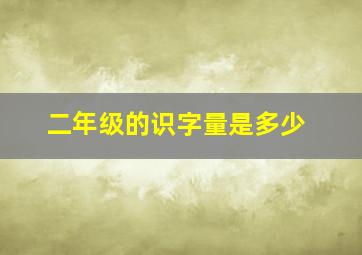 二年级的识字量是多少